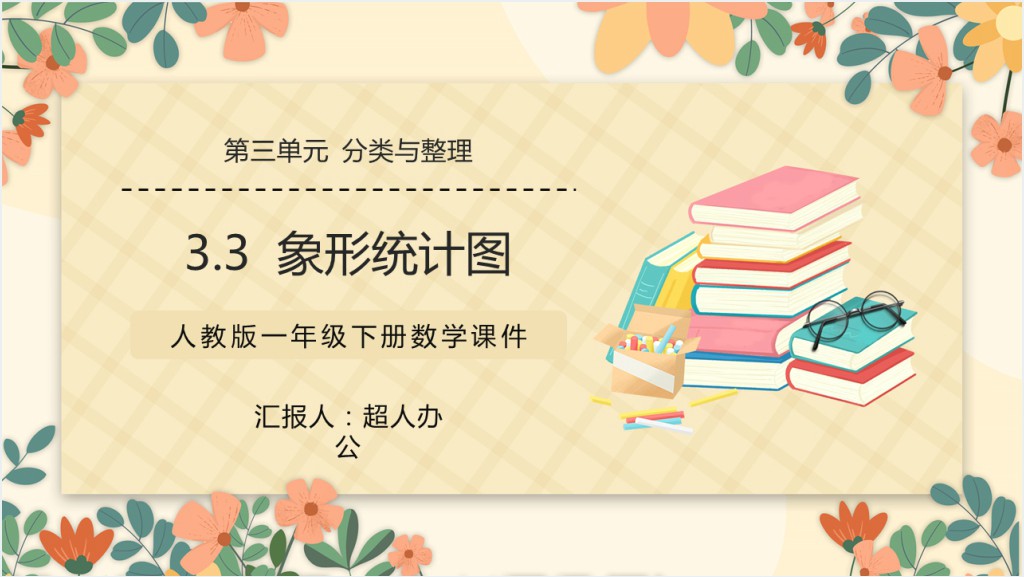 第三单元 分类与整理

3.3 象形统计图

人教版一年级下册数学课件

汇报人：超人办公